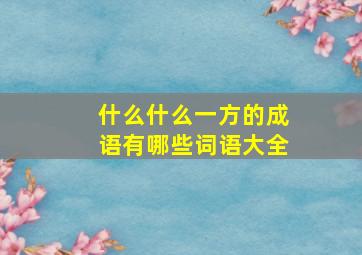 什么什么一方的成语有哪些词语大全